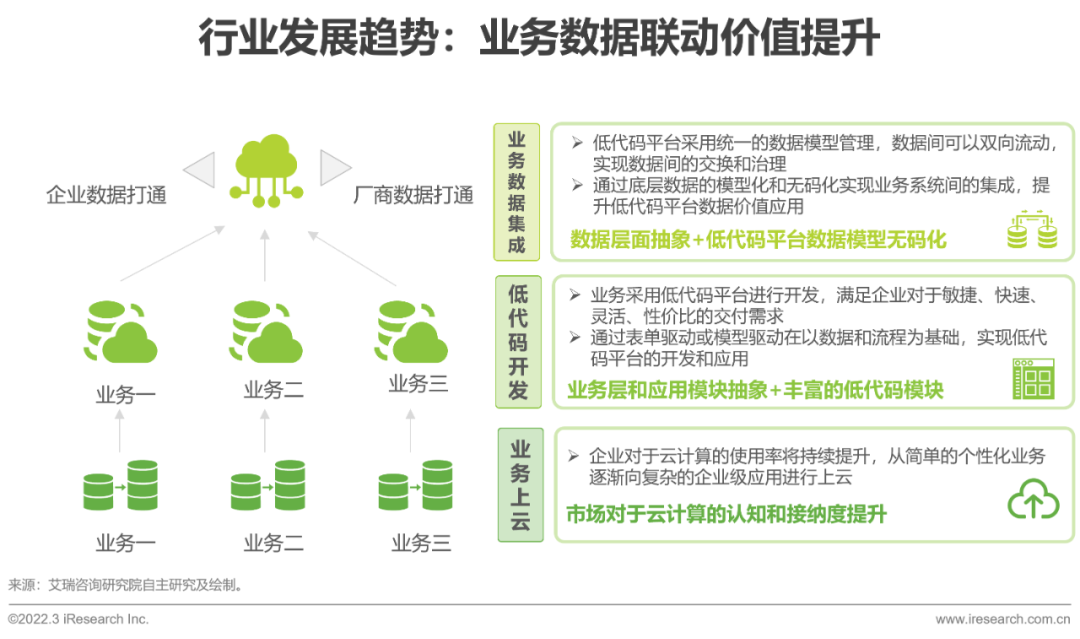 行业发展趋势：业务数据联动价值提升

企业数据打通

厂商数据打通

业务一

业务二

业务三

业务一

业务二

业务三

业务数据集成

➢ 低代码平台采用统一的数据模型管理，数据间可以双向流动，实现数据间的交换和治理

➢ 通过底层数据的模型化和无码化实现业务系统间的集成，提升低代码平台数据价值应用

数据层面抽象+低代码平台数据模型无码化

低代码开发

➢ 业务采用低代码平台进行开发，满足企业对于敏捷、快速、灵活、性价比的交付需求

➢ 通过表单驱动或模型驱动在以数据和流程为基础，实现低代码平台的开发和应用

业务层和应用模块抽象+丰富的低代码模块

业务上云

➢ 企业对于云计算的使用率将持续提升，从简单的个性化业务逐渐向复杂的企业级应用进行上云

市场对于云计算的认知和接纳度提升

来源：艾瑞咨询研究院自主研究及绘制。

©2022.3 iResearch Inc.

www.iresearch.com.cn